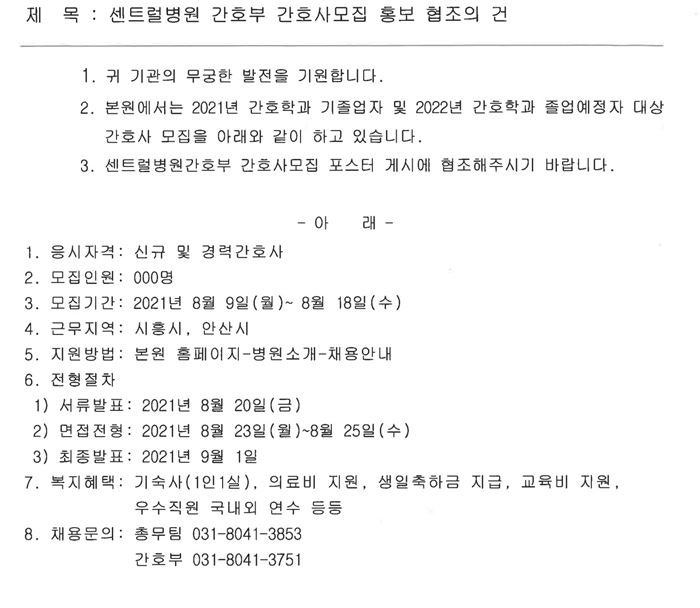 제 목 : 센트럴병원 간호부 간호사모집 홍보 협조의 건

1. 귀 기관의 무궁한 발전을 기원합니다.

2. 본원에서는 2021년 간호학과 기졸업자 및 2022년 간호학과 졸업예정자 대상 간호사 모집을 아래와 같이 하고 있습니다.

3. 센트럴병원간호부 간호사모집 포스터 게시에 협조해주시기 바랍니다.

- 아 래 -

1. 응시자격: 신규 및 경력간호사
2. 모집인원: 000명
3. 모집기간: 2021년 8월 9일(월)~ 8월 18일(수)
4. 근무지역: 시흥시, 안산시
5. 지원방법: 본원 홈페이지-병원소개-채용안내
6. 전형절차
1) 서류발표: 2021년 8월 20일(금)
2) 면접전형: 2021년 8월 23일(월)~8월 25일(수)
3) 최종발표: 2021년 9월 1일
7. 복지혜택: 기숙사(1인1실), 의료비 지원, 생일축하금 지급, 교육비 지원, 우수직원 국내외 연수 등등
8. 채용문의: 총무팀 031-8041-3853
간호부 031-8041-3751